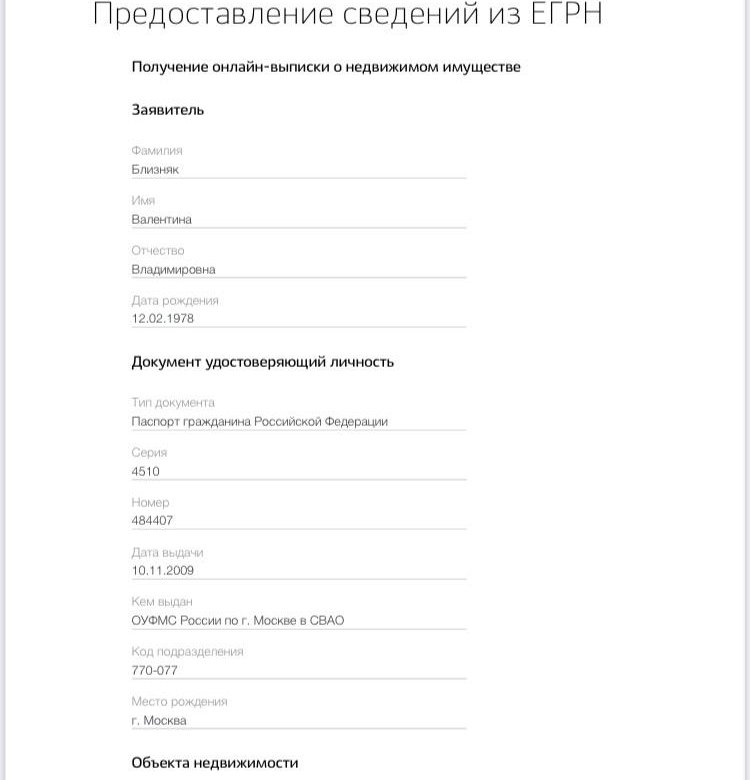 Предоставление сведений из ЕГРН

Получение онлайн-выписки о недвижимом имуществе

Заявитель

Фамилия
Близняк

Имя
Валентина

Отчество
Владимировна

Дата рождения
12.02.1978

Документ удостоверяющий личность

Тип документа
Паспорт гражданина Российской Федерации

Серия
4510

Номер
484407

Дата выдачи
10.11.2009

Кем выдан
ОУФМС России по г. Москве в СВАО

Код подразделения
770-077

Место рождения
г. Москва

Объекта недвижимости